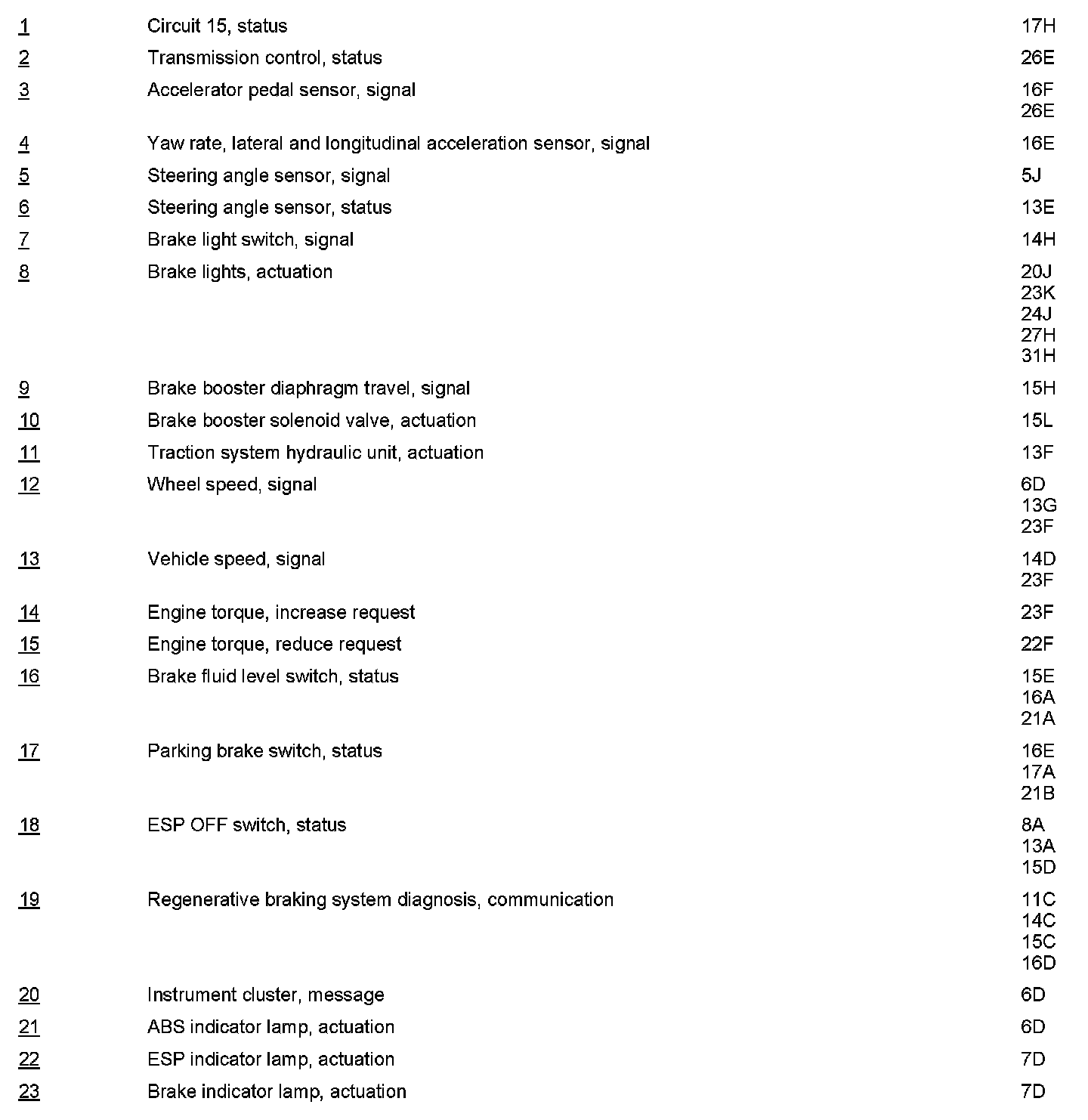 | | | |
|---|---|---|
| 1 | Circuit 15, status | 17H |
| 2 | Transmission control, status | 26E |
| 3 | Accelerator pedal sensor, signal | 16F 26E |
| 4 | Yaw rate, lateral and longitudinal acceleration sensor, signal | 16E |
| 5 | Steering angle sensor, signal | 5J |
| 6 | Steering angle sensor, status | 13E |
| 7 | Brake light switch, signal | 14H |
| 8 | Brake lights, actuation | 20J 23K 24J 27H 31H |
| 9 | Brake booster diaphragm travel, signal | 15H |
| 10 | Brake booster solenoid valve, actuation | 15L |
| 11 | Traction system hydraulic unit, actuation | 13F |
| 12 | Wheel speed, signal | 6D 13G 23F |
| 13 | Vehicle speed, signal | 14D 23F |
| 14 | Engine torque, increase request | 23F |
| 15 | Engine torque, reduce request | 22F |
| 16 | Brake fluid level switch, status | 15E 16A 21A |
| 17 | Parking brake switch, status | 16E 17A 21B |
| 18 | ESP OFF switch, status | 8A 13A 15D |
| 19 | Regenerative braking system diagnosis, communication | 11C 14C 15C 16D |
| 20 | Instrument cluster, message | 6D |
| 21 | ABS indicator lamp, actuation | 6D |
| 22 | ESP indicator lamp, actuation | 7D |
| 23 | Brake indicator lamp, actuation | 7D |